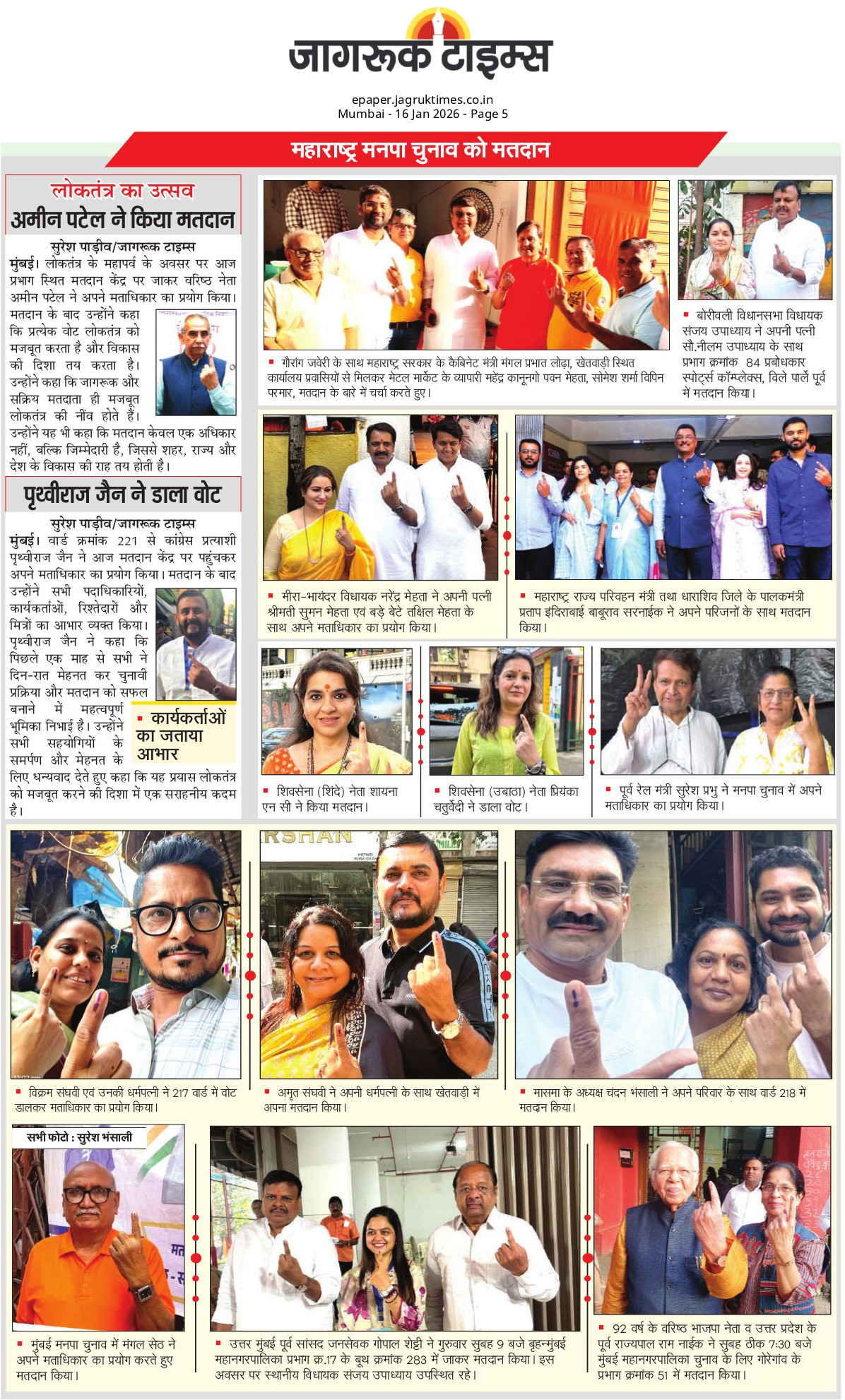 जागरूक टाइम्स

epaper.jagruktimes.co.in
Mumbai - 16 Jan 2026 - Page 5

महाराष्ट्र मनपा चुनाव को मतदान

लोकतंत्र का उत्सव
अमीन पटेल ने किया मतदान

सुरेश पाड़ीव/जागरूक टाइम्स
मुंबई। लोकतंत्र के महापर्व के अवसर पर आज प्रभाग स्थित मतदान केंद्र पर जाकर वरिष्ठ नेता अमीन पटेल ने अपने मताधिकार का प्रयोग किया। मतदान के बाद उन्होंने कहा कि प्रत्येक वोट लोकतंत्र को मजबूत करता है और विकास की दिशा तय करता है। उन्होंने कहा कि जागरूक और सक्रिय मतदाता ही मजबूत लोकतंत्र की नींव होते हैं। उन्होंने यह भी कहा कि मतदान केवल एक अधिकार नहीं, बल्कि जिम्मेदारी है, जिससे शहर, राज्य और देश के विकास की राह तय होती है।

पृथ्वीराज जैन ने डाला वोट

सुरेश पाड़ीव/जागरूक टाइम्स
मुंबई। वार्ड क्रमांक 221 से कांग्रेस प्रत्याशी पृथ्वीराज जैन ने आज मतदान केंद्र पर पहुंचकर अपने मताधिकार का प्रयोग किया। मतदान के बाद उन्होंने सभी पदाधिकारियों, कार्यकर्ताओं, रिश्तेदारों और मित्रों का आभार व्यक्त किया। पृथ्वीराज जैन ने कहा कि पिछले एक माह से सभी ने दिन-रात मेहनत कर चुनावी प्रक्रिया और मतदान को सफल बनाने में महत्वपूर्ण भूमिका निभाई है। उन्होंने सभी सहयोगियों के समर्पण और मेहनत के लिए धन्यवाद देते हुए कहा कि यह प्रयास लोकतंत्र को मजबूत करने की दिशा में एक सराहनीय कदम है।

कार्यकर्ताओं का जताया आभार

गौरांग जवेरी के साथ महाराष्ट्र सरकार के कैबिनेट मंत्री मंगल प्रभात लोढ़ा, खेतवाड़ी स्थित कार्यालय प्रवासियों से मिलकर मेटल मार्केट के व्यापारी महेंद्र कानूनगो पवन मेहता, सोमेश शर्मा विपिन परमार, मतदान के बारे में चर्चा करते हुए।

बोरीवली विधानसभा विधायक संजय उपाध्याय ने अपनी पत्नी सौ.नीलम उपाध्याय के साथ प्रभाग क्रमांक 84 प्रबोधकार स्पोर्ट्स कॉम्प्लेक्स, विले पार्ले पूर्व में मतदान किया।

मीरा-भायंदर विधायक नरेंद्र मेहता ने अपनी पत्नी श्रीमती सुमन मेहता एवं बड़े बेटे तक्षिल मेहता के साथ अपने मताधिकार का प्रयोग किया।

महाराष्ट्र राज्य परिवहन मंत्री तथा धाराशिव जिले के पालकमंत्री प्रताप इंदिराबाई बाबूराव सरनाईक ने अपने परिजनों के साथ मतदान किया।

शिवसेना (शिंदे) नेता शायना एन सी ने किया मतदान।

शिवसेना (उबाठा) नेता प्रियंका चतुर्वेदी ने डाला वोट।

पूर्व रेल मंत्री सुरेश प्रभु ने मनपा चुनाव में अपने मताधिकार का प्रयोग किया।

विक्रम संघवी एवं उनकी धर्मपत्नी ने 217 वार्ड में वोट डालकर मताधिकार का प्रयोग किया।

अमृत संघवी ने अपनी धर्मपत्नी के साथ खेतवाड़ी में अपना मतदान किया।

मासमा के अध्यक्ष चंदन भंसाली ने अपने परिवार के साथ वार्ड 218 में मतदान किया।

सभी फोटो : सुरेश भंसाली

मुंबई मनपा चुनाव में मंगल सेठ ने अपने मताधिकार का प्रयोग करते हुए मतदान किया।

उत्तर मुंबई पूर्व सांसद जनसेवक गोपाल शेट्टी ने गुरुवार सुबह 9 बजे बृहन्मुंबई महानगरपालिका प्रभाग क्र.17 के बूथ क्रमांक 283 में जाकर मतदान किया। इस अवसर पर स्थानीय विधायक संजय उपाध्याय उपस्थित रहे।

92 वर्ष के वरिष्ठ भाजपा नेता व उत्तर प्रदेश के पूर्व राज्यपाल राम नाईक ने सुबह ठीक 7:30 बजे मुंबई महानगरपालिका चुनाव के लिए गोरेगांव के प्रभाग क्रमांक 51 में मतदान किया।